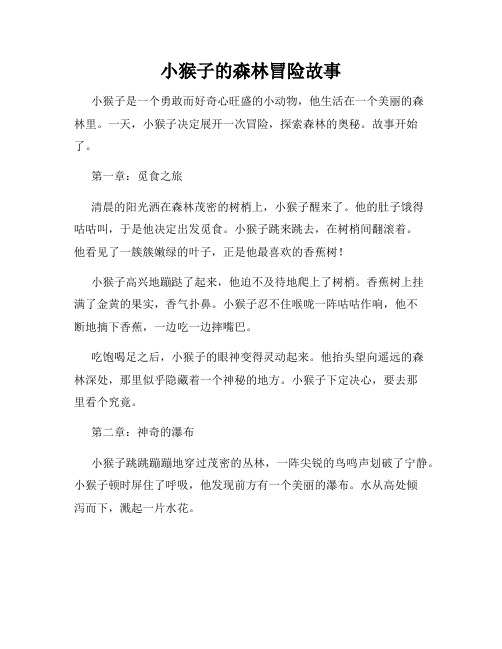 小猴子的森林冒险故事

小猴子是一个勇敢而好奇心旺盛的小动物，他生活在一个美丽的森林里。一天，小猴子决定展开一次冒险，探索森林的奥秘。故事开始了。

第一章：觅食之旅

清晨的阳光洒在森林茂密的树梢上，小猴子醒来了。他的肚子饿得咕咕叫，于是他决定出发觅食。小猴子跳来跳去，在树梢间翻滚着。他看见了一簇簇嫩绿的叶子，正是他最喜欢的香蕉树！

小猴子高兴地蹦跶了起来，他迫不及待地爬上了树梢。香蕉树上挂满了金黄的果实，香气扑鼻。小猴子忍不住喉咙一阵咕咕作响，他不断地摘下香蕉，一边吃一边摔嘴巴。

吃饱喝足之后，小猴子的眼神变得灵动起来。他抬头望向遥远的森林深处，那里似乎隐藏着一个神秘的地方。小猴子下定决心，要去那里看个究竟。

第二章：神奇的瀑布

小猴子跳跳蹦蹦地穿过茂密的丛林，一阵尖锐的鸟鸣声划破了宁静。小猴子顿时屏住了呼吸，他发现前方有一个美丽的瀑布。水从高处倾泻而下，溅起一片水花。